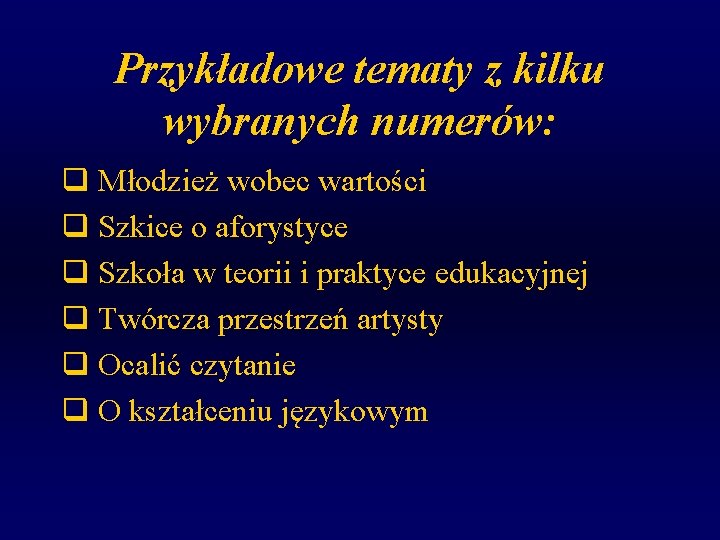 Przykładowe tematy z kilku wybranych numerów:

❑ Młodzież wobec wartości
❑ Szkice o aforystyce
❑ Szkoła w teorii i praktyce edukacyjnej
❑ Twórcza przestrzeń artysty
❑ Ocalić czytanie
❑ O kształceniu językowym